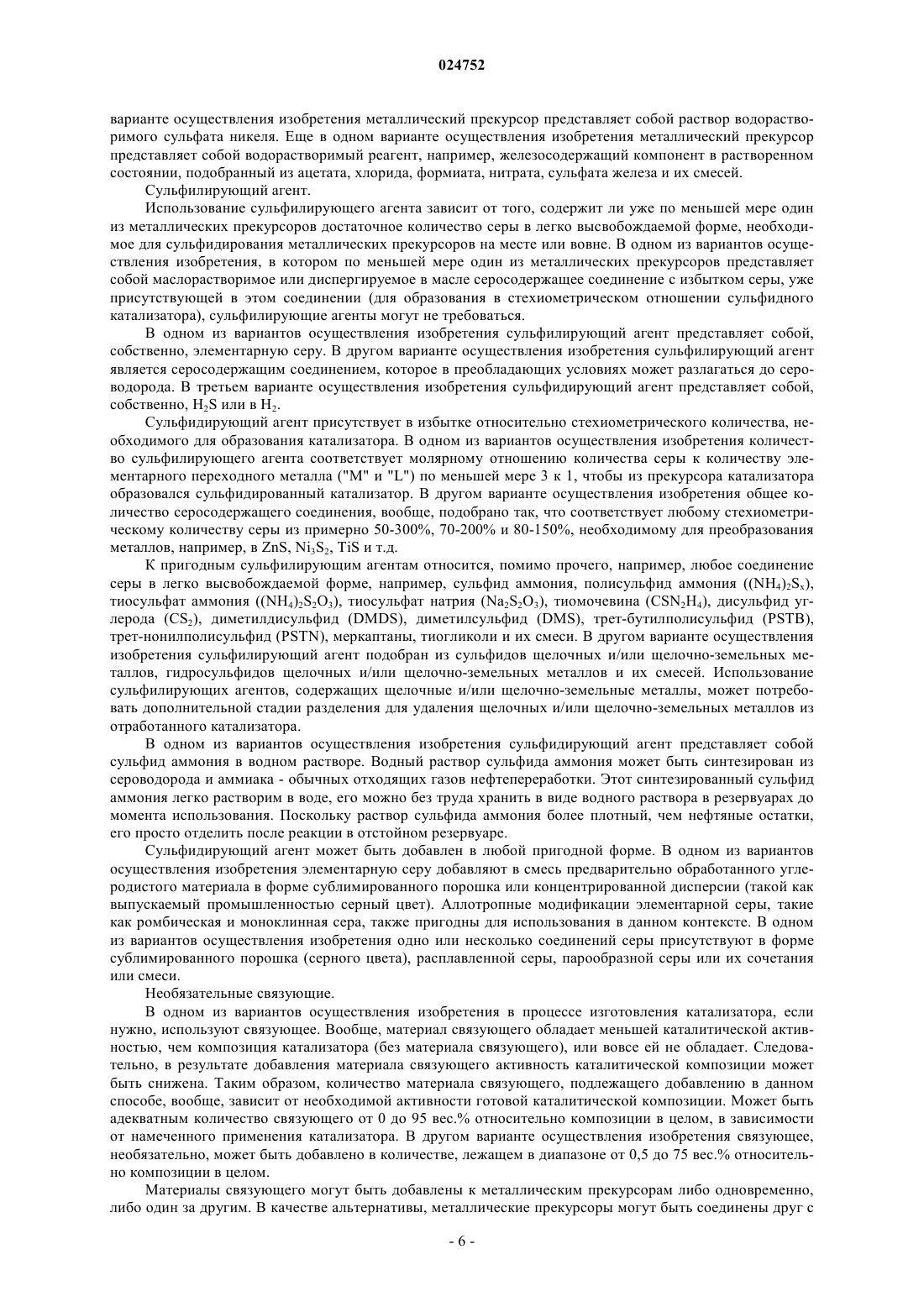 024752

варианте осуществления изобретения металлический прекурсор представляет собой раствор водорастворимого сульфата никеля. Еще в одном варианте осуществления изобретения металлический прекурсор представляет собой водорастворимый реагент, например, железосодержащий компонент в растворенном состоянии, подобранный из ацетата, хлорида, формиата, нитрата, сульфата железа и их смесей.

Сульфилирующий агент.

Использование сульфилирующего агента зависит от того, содержит ли уже по меньшей мере один из металлических прекурсоров достаточное количество серы в легко высвобождаемой форме, необходимое для сульфидирования металлических прекурсоров на месте или вовне. В одном из вариантов осуществления изобретения, в котором по меньшей мере один из металлических прекурсоров представляет собой маслорастворимое или диспергируемое в масле серосодержащее соединение с избытком серы, уже присутствующей в этом соединении (для образования в стехиометрическом отношении сульфидного катализатора), сульфилирующие агенты могут не требоваться.

В одном из вариантов осуществления изобретения сульфилирующий агент представляет собой, собственно, элементарную серу. В другом варианте осуществления изобретения сульфилирующий агент является серосодержащим соединением, которое в преобладающих условиях может разлагаться до сероводорода. В третьем варианте осуществления изобретения сульфидирующий агент представляет собой, собственно, $H_2S$ или в $H_2$.

Сульфидирующий агент присутствует в избытке относительно стехиометрического количества, необходимого для образования катализатора. В одном из вариантов осуществления изобретения количество сульфилирующего агента соответствует молярному отношению количества серы к количеству элементарного переходного металла ("M" и "L") по меньшей мере 3 к 1, чтобы из прекурсора катализатора образовался сульфидированный катализатор. В другом варианте осуществления изобретения общее количество серосодержащего соединения, вообще, подобрано так, что соответствует любому стехиометрическому количеству серы из примерно 50-300%, 70-200% и 80-150%, необходимому для преобразования металлов, например, в ZnS, $Ni_3S_2$, TiS и т.д.

К пригодным сульфилирующим агентам относится, помимо прочего, например, любое соединение серы в легко высвобождаемой форме, например, сульфид аммония, полисульфид аммония ($(NH_4)_2S_x$), тиосульфат аммония ($(NH_4)_2S_2O_3$), тиосульфат натрия ($Na_2S_2O_3$), тиомочевина ($CSN_2H_4$), дисульфид углерода ($CS_2$), диметилдисульфид (DMDS), диметилсульфид (DMS), трет-бутилполисульфид (PSTB), трет-нонилполисульфид (PSTN), меркаптаны, тиогликоли и их смеси. В другом варианте осуществления изобретения сульфилирующий агент подобран из сульфидов щелочных и/или щелочно-земельных металлов, гидросульфидов щелочных и/или щелочно-земельных металлов и их смесей. Использование сульфилирующих агентов, содержащих щелочные и/или щелочно-земельные металлы, может потребовать дополнительной стадии разделения для удаления щелочных и/или щелочно-земельных металлов из отработанного катализатора.

В одном из вариантов осуществления изобретения сульфидирующий агент представляет собой сульфид аммония в водном растворе. Водный раствор сульфида аммония может быть синтезирован из сероводорода и аммиака - обычных отходящих газов нефтепереработки. Этот синтезированный сульфид аммония легко растворим в воде, его можно без труда хранить в виде водного раствора в резервуарах до момента использования. Поскольку раствор сульфида аммония более плотный, чем нефтяные остатки, его просто отделить после реакции в отстойном резервуаре.

Сульфидирующий агент может быть добавлен в любой пригодной форме. В одном из вариантов осуществления изобретения элементарную серу добавляют в смесь предварительно обработанного углеродистого материала в форме сублимированного порошка или концентрированной дисперсии (такой как выпускаемый промышленностью серный цвет). Аллотропные модификации элементарной серы, такие как ромбическая и моноклинная сера, также пригодны для использования в данном контексте. В одном из вариантов осуществления изобретения одно или несколько соединений серы присутствуют в форме сублимированного порошка (серного цвета), расплавленной серы, парообразной серы или их сочетания или смеси.

Необязательные связующие.

В одном из вариантов осуществления изобретения в процессе изготовления катализатора, если нужно, используют связующее. Вообще, материал связующего обладает меньшей каталитической активностью, чем композиция катализатора (без материала связующего), или вовсе ей не обладает. Следовательно, в результате добавления материала связующего активность каталитической композиции может быть снижена. Таким образом, количество материала связующего, подлежащего добавлению в данном способе, вообще, зависит от необходимой активности готовой каталитической композиции. Может быть адекватным количество связующего от 0 до 95 вес.% относительно композиции в целом, в зависимости от намеченного применения катализатора. В другом варианте осуществления изобретения связующее, необязательно, может быть добавлено в количестве, лежащем в диапазоне от 0,5 до 75 вес.% относительно композиции в целом.

Материалы связующего могут быть добавлены к металлическим прекурсорам либо одновременно, либо один за другим. В качестве альтернативы, металлические прекурсоры могут быть соединены друг с

- 6 -